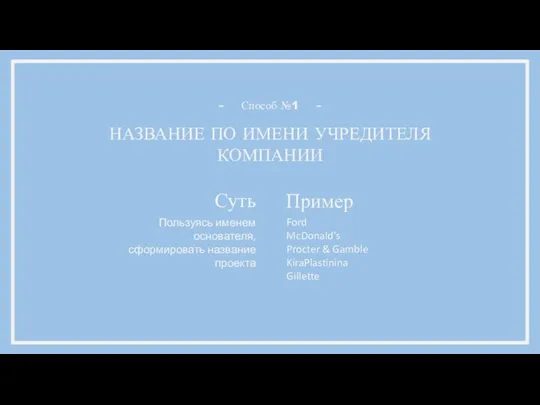 - Способ №1 -

НАЗВАНИЕ ПО ИМЕНИ УЧРЕДИТЕЛЯ КОМПАНИИ

Суть

Пользуясь именем основателя, сформировать название проекта

Пример

Ford
McDonald's
Procter & Gamble
KiraPlastinina
Gillette